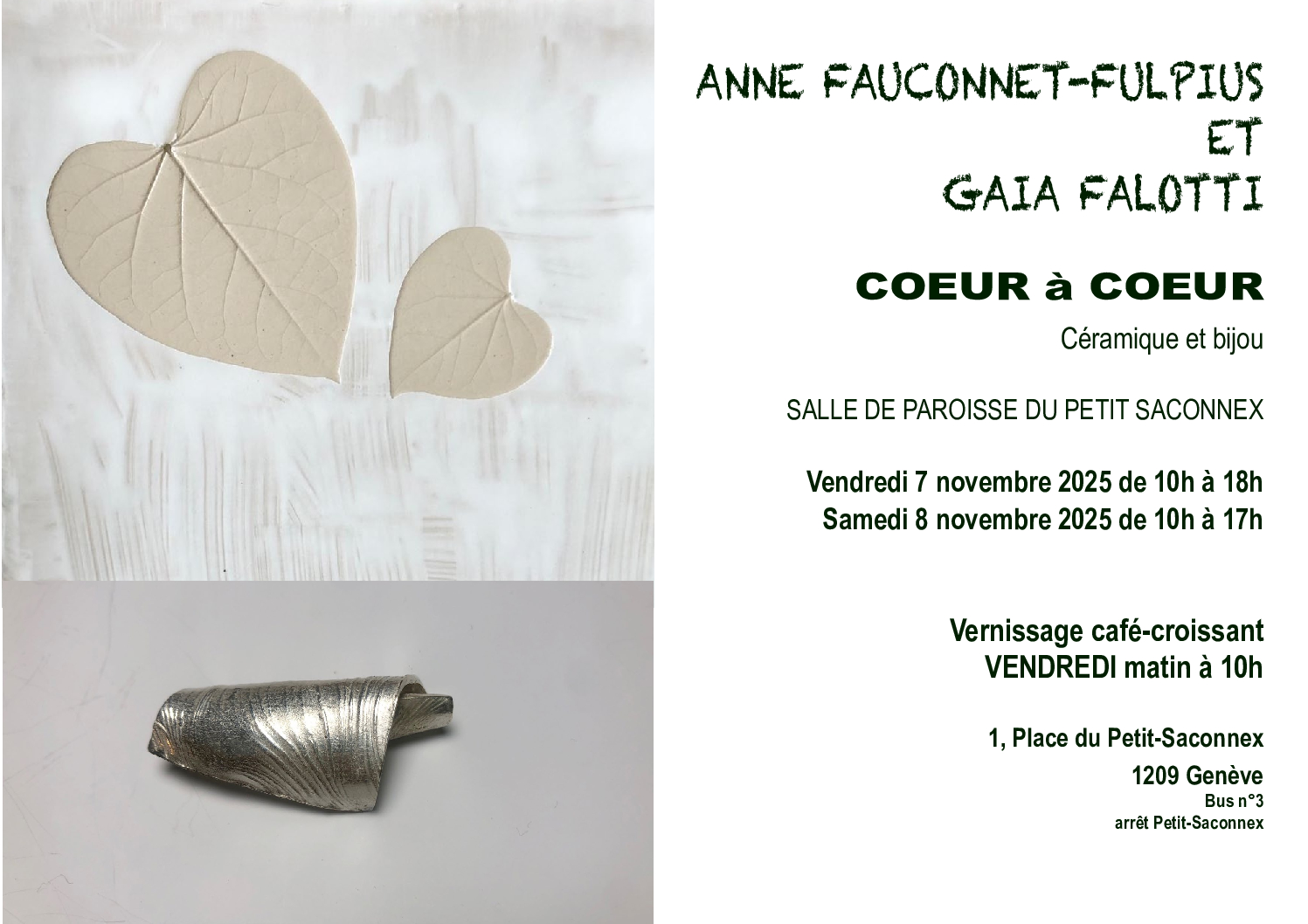 ANNE FAUCONNET-FULPIUS
ET
GAIA FALOTTI

COEUR à COEUR

Céramique et bijou

SALLE DE PAROISSE DU PETIT SACONNEX

Vendredi 7 novembre 2025 de 10h à 18h
Samedi 8 novembre 2025 de 10h à 17h

Vernissage café-croissant
VENDREDI matin à 10h

1, Place du Petit-Saconnex
1209 Genève
Bus n°3
arrêt Petit-Saconnex